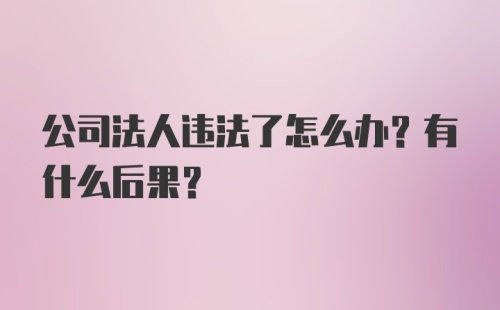 公司法人违法了怎么办？有什么后果？